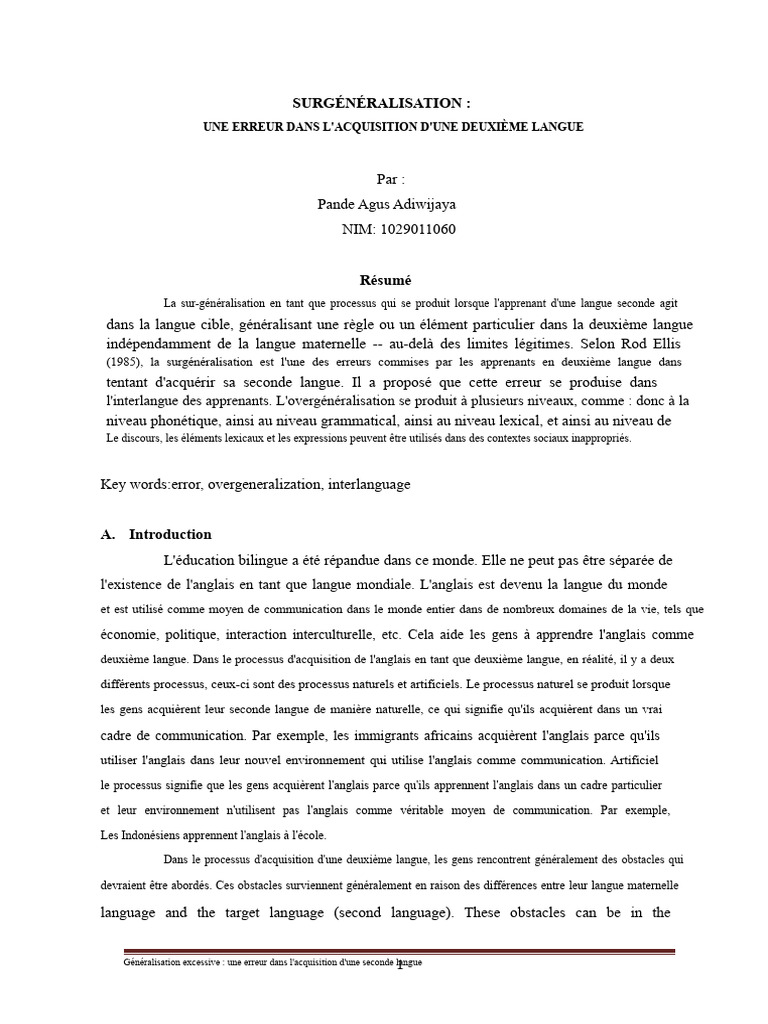 SURGÉNÉRALISATION :
UNE ERREUR DANS L'ACQUISITION D'UNE DEUXIÈME LANGUE

Par :
Pande Agus Adiwijaya
NIM: 1029011060

Résumé

La sur-généralisation en tant que processus qui se produit lorsque l'apprenant d'une langue seconde agit dans la langue cible, généralisant une règle ou un élément particulier dans la deuxième langue indépendamment de la langue maternelle -- au-delà des limites légitimes. Selon Rod Ellis (1985), la surgénéralisation est l'une des erreurs commises par les apprenants en deuxième langue dans tentant d'acquérir sa seconde langue. Il a proposé que cette erreur se produise dans l'interlangue des apprenants. L'overgénéralisation se produit à plusieurs niveaux, comme : donc à la niveau phonétique, ainsi au niveau grammatical, ainsi au niveau lexical, et ainsi au niveau de Le discours, les éléments lexicaux et les expressions peuvent être utilisés dans des contextes sociaux inappropriés.

Key words:error, overgeneralization, interlanguage

A. Introduction

L'éducation bilingue a été répandue dans ce monde. Elle ne peut pas être séparée de l'existence de l'anglais en tant que langue mondiale. L'anglais est devenu la langue du monde et est utilisé comme moyen de communication dans le monde entier dans de nombreux domaines de la vie, tels que économie, politique, interaction interculturelle, etc. Cela aide les gens à apprendre l'anglais comme deuxième langue. Dans le processus d'acquisition de l'anglais en tant que deuxième langue, en réalité, il y a deux différents processus, ceux-ci sont des processus naturels et artificiels. Le processus naturel se produit lorsque les gens acquièrent leur seconde langue de manière naturelle, ce qui signifie qu'ils acquièrent dans un vrai cadre de communication. Par exemple, les immigrants africains acquièrent l'anglais parce qu'ils utiliser l'anglais dans leur nouvel environnement qui utilise l'anglais comme communication. Artificiel le processus signifie que les gens acquièrent l'anglais parce qu'ils apprennent l'anglais dans un cadre particulier et leur environnement n'utilisent pas l'anglais comme véritable moyen de communication. Par exemple, Les Indonésiens apprennent l'anglais à l'école.

Dans le processus d'acquisition d'une deuxième langue, les gens rencontrent généralement des obstacles qui devraient être abordés. Ces obstacles surviennent généralement en raison des différences entre leur langue maternelle language and the target language (second language). These obstacles can be in the

Généralisation excessive : une erreur dans l'acquisition d'une seconde langue 1